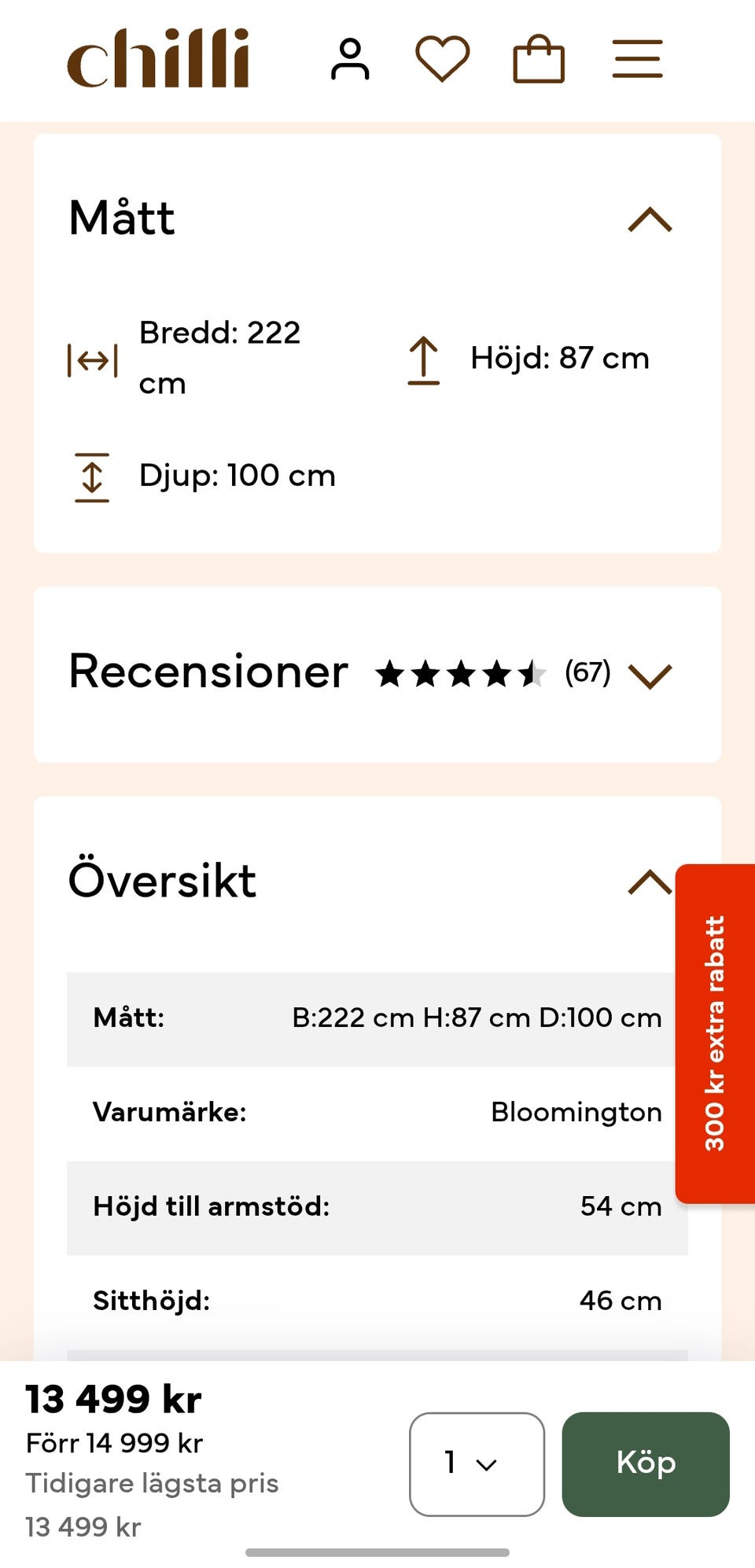 chilli

Mått

Bredd: 222 cm

Höjd: 87 cm

Djup: 100 cm

Recensioner (67)

Översikt

| Mått: | B:222 cm H:87 cm D:100 cm |
|---|---|
| Varumärke: | Bloomington |
| Höjd till armstöd: | 54 cm |
| Sitthöjd: | 46 cm |

300 kr extra rabatt

13 499 kr
Förr 14 999 kr
Tidigare lägsta pris
13 499 kr

1

Köp